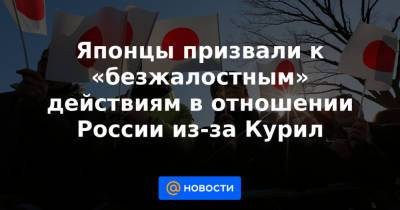 Японцы призвали к «безжалостным» действиям в отношении России из-за Курил

@ НОВОСТИ